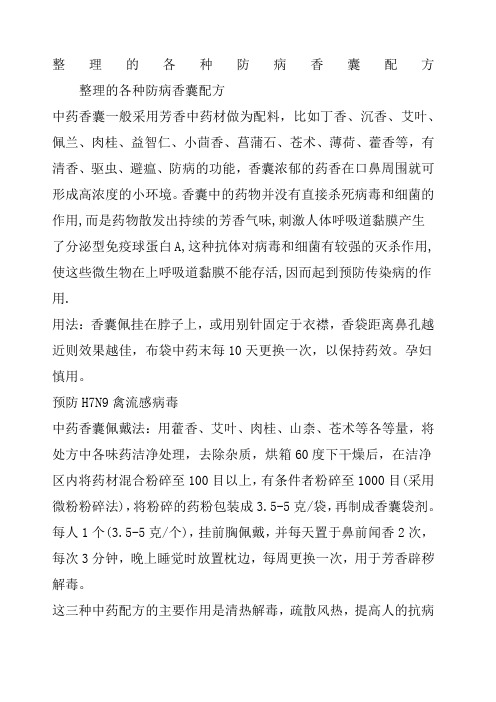 整理的各种防病香囊配方

整理的各种防病香囊配方

中药香囊一般采用芳香中药材做为配料，比如丁香、沉香、艾叶、佩兰、肉桂、益智仁、小茴香、菖蒲石、苍术、薄荷、藿香等，有清香、驱虫、避瘟、防病的功能，香囊浓郁的药香在口鼻周围就可形成高浓度的小环境。香囊中的药物并没有直接杀死病毒和细菌的作用,而是药物散发出持续的芳香气味,刺激人体呼吸道黏膜产生了分泌型免疫球蛋白A,这种抗体对病毒和细菌有较强的灭杀作用,使这些微生物在上呼吸道黏膜不能存活,因而起到预防传染病的作用.

用法：香囊佩挂在脖子上，或用别针固定于衣襟，香袋距离鼻孔越近则效果越佳，布袋中药末每10天更换一次，以保持药效。孕妇慎用。

预防H7N9禽流感病毒

中药香囊佩戴法：用藿香、艾叶、肉桂、山柰、苍术等各等量，将处方中各味药洁净处理，去除杂质，烘箱60度下干燥后，在洁净区内将药材混合粉碎至100目以上，有条件者粉碎至1000目(采用微粉粉碎法),将粉碎的药粉包装成3.5-5克/袋,再制成香囊袋剂。每人1个(3.5-5克/个)，挂前胸佩戴，并每天置于鼻前闻香2次，每次3分钟，晚上睡觉时放置枕边，每周更换一次，用于芳香辟秽解毒。

这三种中药配方的主要作用是清热解毒，疏散风热，提高人的抗病